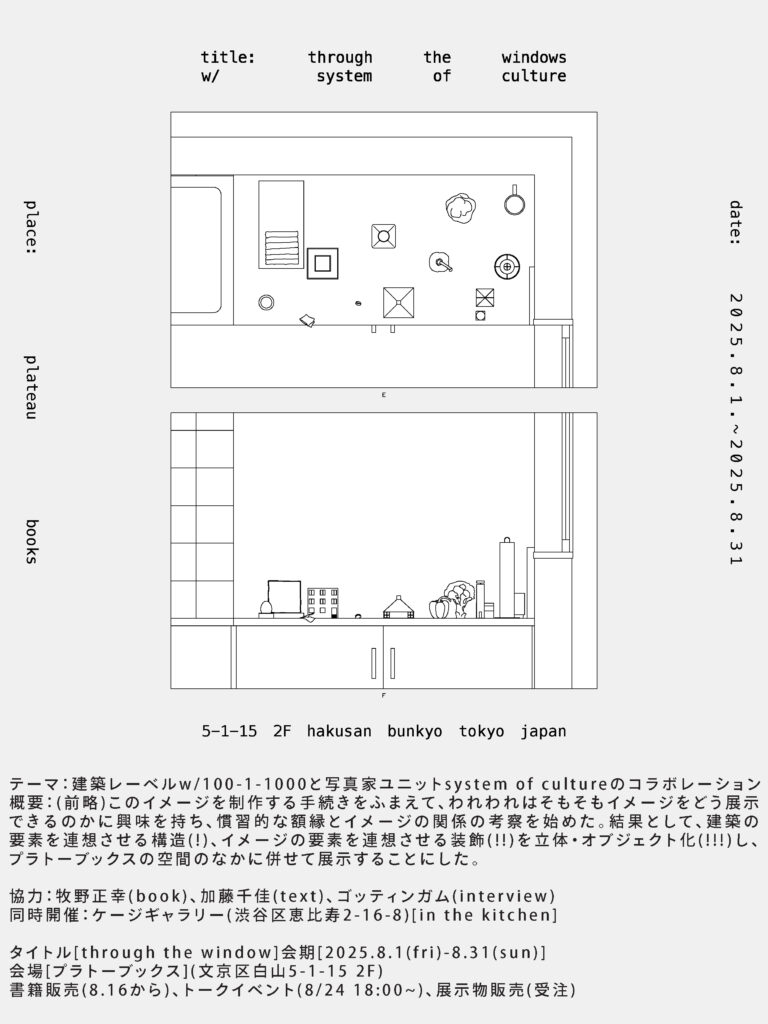 title: through the windows
w/ system of culture

place: plateau books

date: 2025.8.1.~2025.8.31

E

F

5-1-15 2F hakusan bunkyo tokyo japan

テーマ:建築レーベルw/100-1-1000と写真家ユニットsystem of cultureのコラボレーション
概要:(前略)このイメージを制作する手続きをふまえて、われわれはそもそもイメージをどう展示できるのかに興味を持ち、慣習的な額縁とイメージの関係の考察を始めた。結果として、建築の要素を連想させる構造(!)、イメージの要素を連想させる装飾(!!)を立体・オブジェクト化(!!!)し、プラトーブックスの空間のなかに併せて展示することにした。

協力:牧野正幸(book)、加藤千佳(text)、ゴッティンガム(interview)
同時開催:ケージギャラリー(渋谷区恵比寿2-16-8)[in the kitchen]

タイトル[through the window]会期[2025.8.1(fri)-8.31(sun)]
会場[プラトーブックス](文京区白山5-1-15 2F)
書籍販売(8.16から)、トークイベント(8/24 18:00~)、展示物販売(受注)